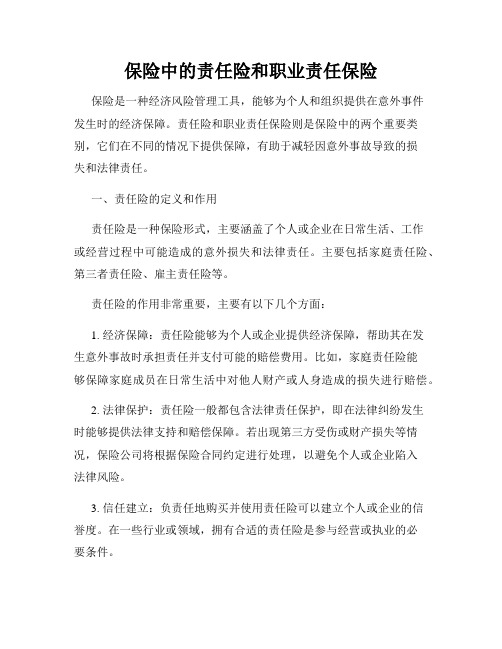 保险中的责任险和职业责任保险

保险是一种经济风险管理工具，能够为个人和组织提供在意外事件发生时的经济保障。责任险和职业责任保险则是保险中的两个重要类别，它们在不同的情况下提供保障，有助于减轻因意外事故导致的损失和法律责任。

一、责任险的定义和作用

责任险是一种保险形式，主要涵盖了个人或企业在日常生活、工作或经营过程中可能造成的意外损失和法律责任。主要包括家庭责任险、第三者责任险、雇主责任险等。

责任险的作用非常重要，主要有以下几个方面：

1. 经济保障：责任险能够为个人或企业提供经济保障，帮助其在发生意外事故时承担责任并支付可能的赔偿费用。比如，家庭责任险能够保障家庭成员在日常生活中对他人财产或人身造成的损失进行赔偿。

2. 法律保护：责任险一般都包含法律责任保护，即在法律纠纷发生时能够提供法律支持和赔偿保障。若出现第三方受伤或财产损失等情况，保险公司将根据保险合同约定进行处理，以避免个人或企业陷入法律风险。

3. 信任建立：负责任地购买并使用责任险可以建立个人或企业的信誉度。在一些行业或领域，拥有合适的责任险是参与经营或执业的必要条件。